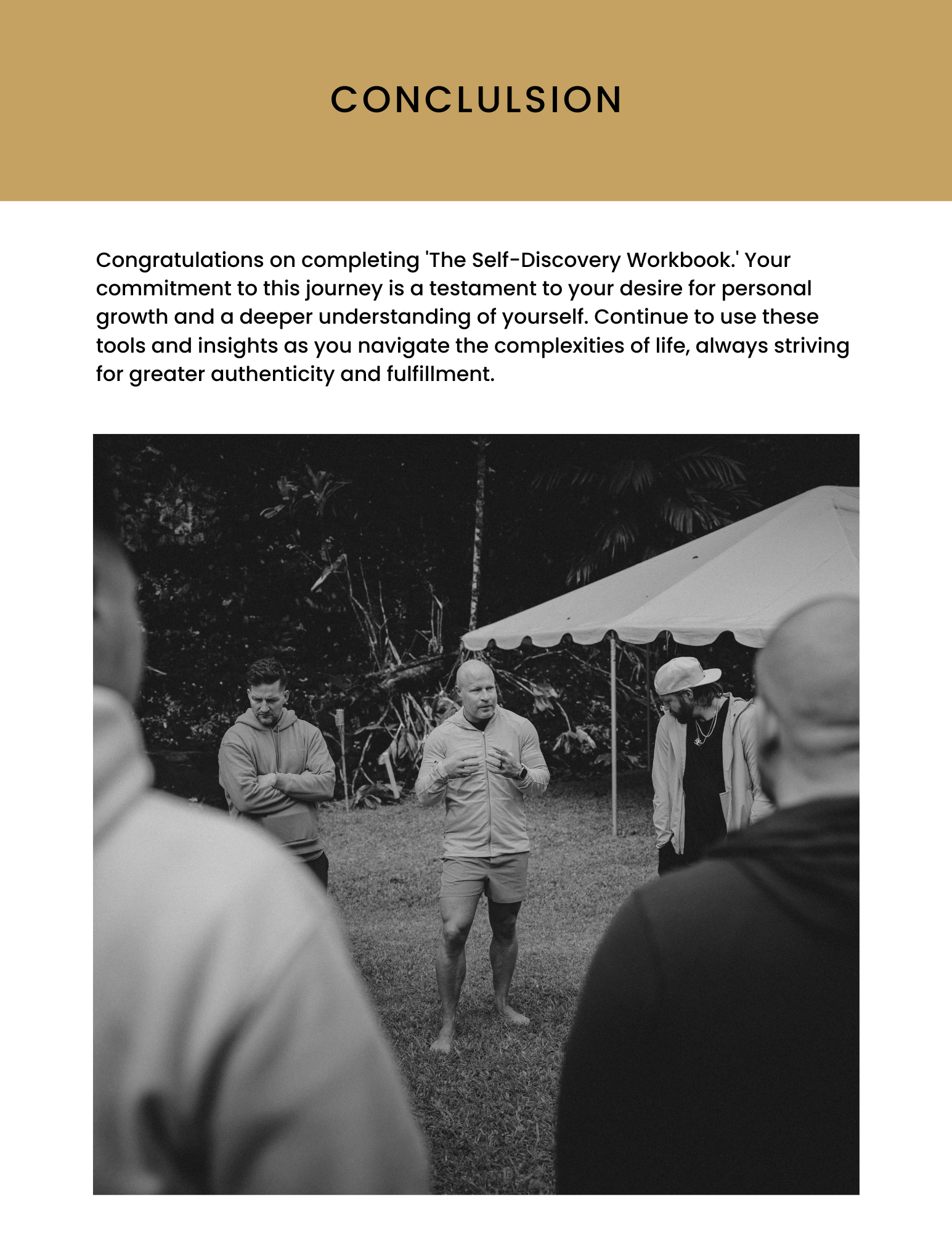 CONCLULSION

Congratulations on completing 'The Self-Discovery Workbook.' Your commitment to this journey is a testament to your desire for personal growth and a deeper understanding of yourself. Continue to use these tools and insights as you navigate the complexities of life, always striving for greater authenticity and fulfillment.